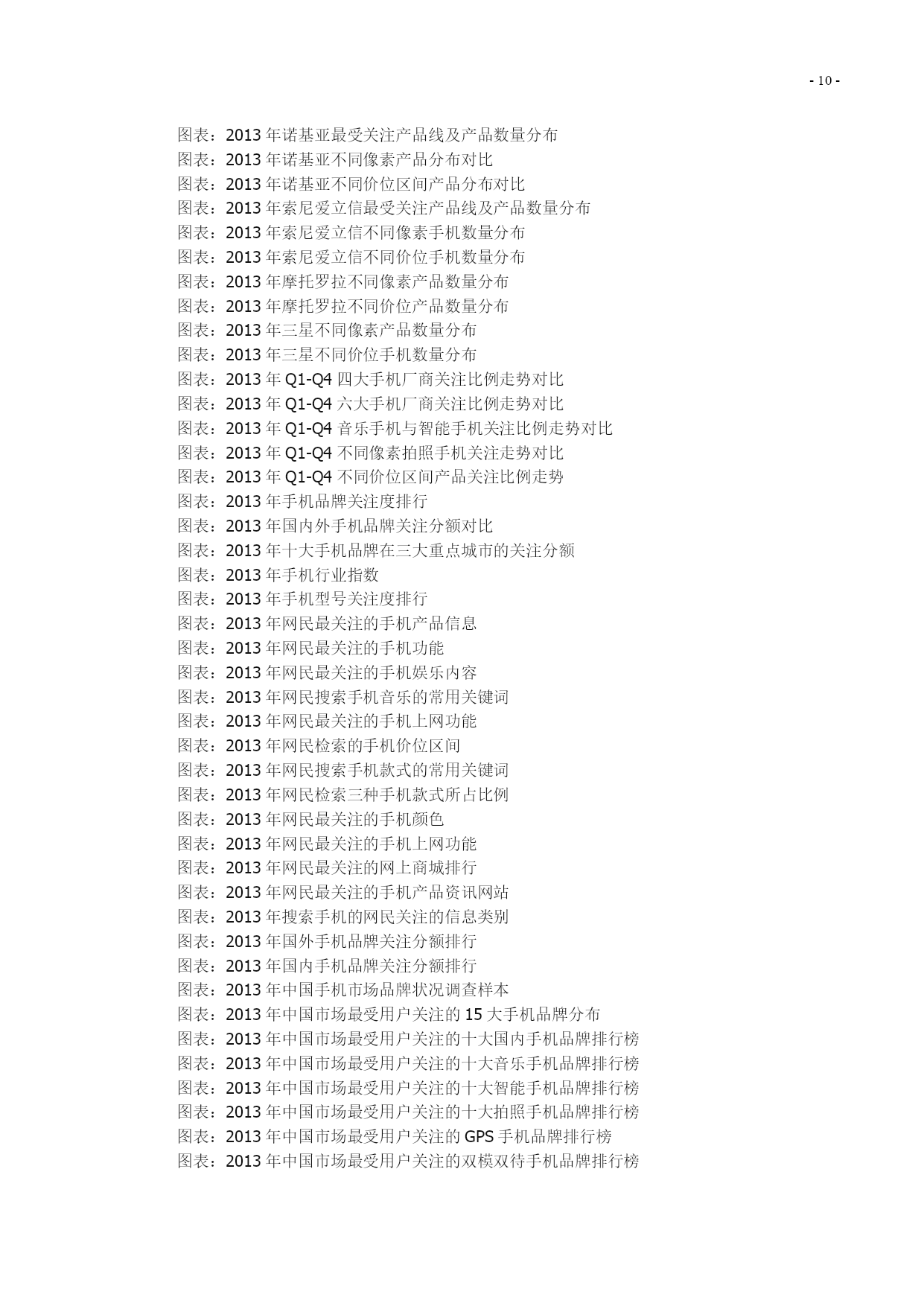 - 10 -

图表：2013 年诺基亚最受关注产品线及产品数量分布
图表：2013 年诺基亚不同像素产品分布对比
图表：2013 年诺基亚不同价位区间产品分布对比
图表：2013 年索尼爱立信最受关注产品线及产品数量分布
图表：2013 年索尼爱立信不同像素手机数量分布
图表：2013 年索尼爱立信不同价位手机数量分布
图表：2013 年摩托罗拉不同像素产品数量分布
图表：2013 年摩托罗拉不同价位产品数量分布
图表：2013 年三星不同像素产品数量分布
图表：2013 年三星不同价位手机数量分布
图表：2013 年 Q1-Q4 四大手机厂商关注比例走势对比
图表：2013 年 Q1-Q4 六大手机厂商关注比例走势对比
图表：2013 年 Q1-Q4 音乐手机与智能手机关注比例走势对比
图表：2013 年 Q1-Q4 不同像素拍照手机关注走势对比
图表：2013 年 Q1-Q4 不同价位区间产品关注比例走势
图表：2013 年手机品牌关注度排行
图表：2013 年国内外手机品牌关注分额对比
图表：2013 年十大手机品牌在三大重点城市的关注分额
图表：2013 年手机行业指数
图表：2013 年手机型号关注度排行
图表：2013 年网民最关注的手机产品信息
图表：2013 年网民最关注的手机功能
图表：2013 年网民最关注的手机娱乐内容
图表：2013 年网民搜索手机音乐的常用关键词
图表：2013 年网民最关注的手机上网功能
图表：2013 年网民检索的手机价位区间
图表：2013 年网民搜索手机款式的常用关键词
图表：2013 年网民检索三种手机款式所占比例
图表：2013 年网民最关注的手机颜色
图表：2013 年网民最关注的手机上网功能
图表：2013 年网民最关注的网上商城排行
图表：2013 年网民最关注的手机产品资讯网站
图表：2013 年搜索手机的网民关注的信息类别
图表：2013 年国外手机品牌关注分额排行
图表：2013 年国内手机品牌关注分额排行
图表：2013 年中国手机市场品牌状况调查样本
图表：2013 年中国市场最受用户关注的 15 大手机品牌分布
图表：2013 年中国市场最受用户关注的十大国内手机品牌排行榜
图表：2013 年中国市场最受用户关注的十大音乐手机品牌排行榜
图表：2013 年中国市场最受用户关注的十大智能手机品牌排行榜
图表：2013 年中国市场最受用户关注的十大拍照手机品牌排行榜
图表：2013 年中国市场最受用户关注的 GPS 手机品牌排行榜
图表：2013 年中国市场最受用户关注的双模双待手机品牌排行榜